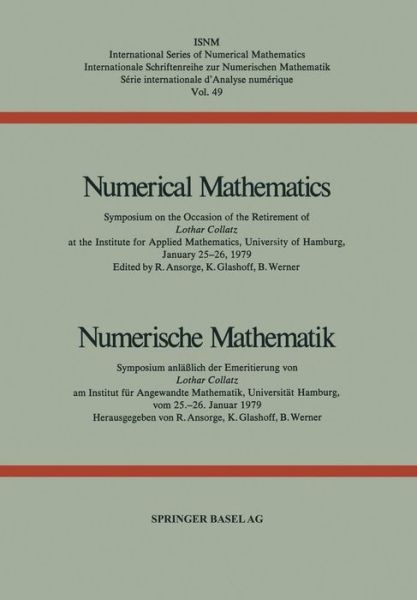 ISNM
International Series of Numerical Mathematics
Internationale Schriftenreihe zur Numerischen Mathematik
Série internationale d'Analyse numérique
Vol. 49

Numerical Mathematics

Symposium on the Occasion of the Retirement of
Lothar Collatz
at the Institute for Applied Mathematics, University of Hamburg,
January 25–26, 1979
Edited by R. Ansorge, K. Glashoff, B. Werner

Numerische Mathematik

Symposium anläßlich der Emeritierung von
Lothar Collatz
am Institut für Angewandte Mathematik, Universität Hamburg,
vom 25.–26. Januar 1979
Herausgegeben von R. Ansorge, K. Glashoff, B. Werner

SPRINGER BASEL AG